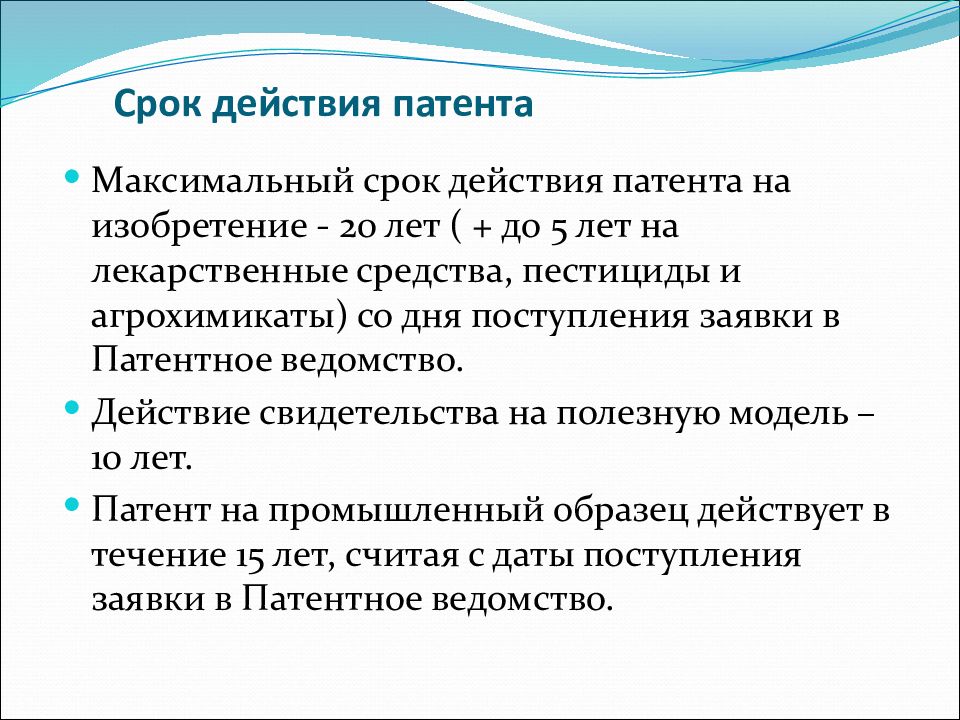 Срок действия патента

Максимальный срок действия патента на изобретение - 20 лет ( + до 5 лет на лекарственные средства, пестициды и агрохимикаты) со дня поступления заявки в Патентное ведомство.

Действие свидетельства на полезную модель – 10 лет.

Патент на промышленный образец действует в течение 15 лет, считая с даты поступления заявки в Патентное ведомство.